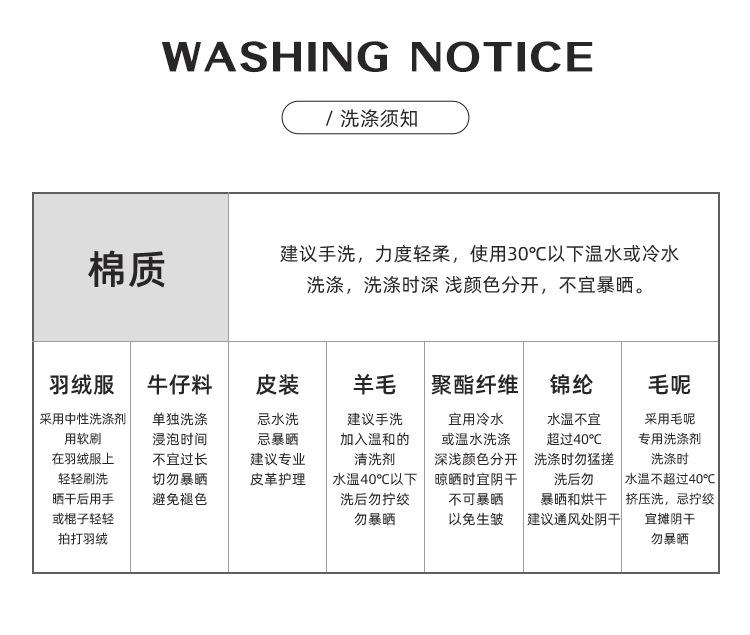 WASHING NOTICE

/ 洗涤须知

棉质

建议手洗，力度轻柔，使用30℃以下温水或冷水洗涤，洗涤时深 浅颜色分开，不宜暴晒。

羽绒服
采用中性洗涤剂
用软刷
在羽绒服上
轻轻刷洗
晒干后用手
或棍子轻轻
拍打羽绒

牛仔料
单独洗涤
浸泡时间
不宜过长
切勿暴晒
避免褪色

皮装
忌水洗
忌暴晒
建议专业
皮革护理

羊毛
建议手洗
加入温和的
清洗剂
水温40℃以下
洗后勿拧绞
勿暴晒

聚酯纤维
宜用冷水
或温水洗涤
深浅颜色分开
晾晒时宜阴干
不可暴晒
以免生皱

锦纶
水温不宜
超过40℃
洗涤时勿猛搓
洗后勿
暴晒和烘干
建议通风处阴干

毛呢
采用毛呢
专用洗涤剂
洗涤时
水温不超过40℃
挤压洗，忌拧绞
宜摊阴干
勿暴晒